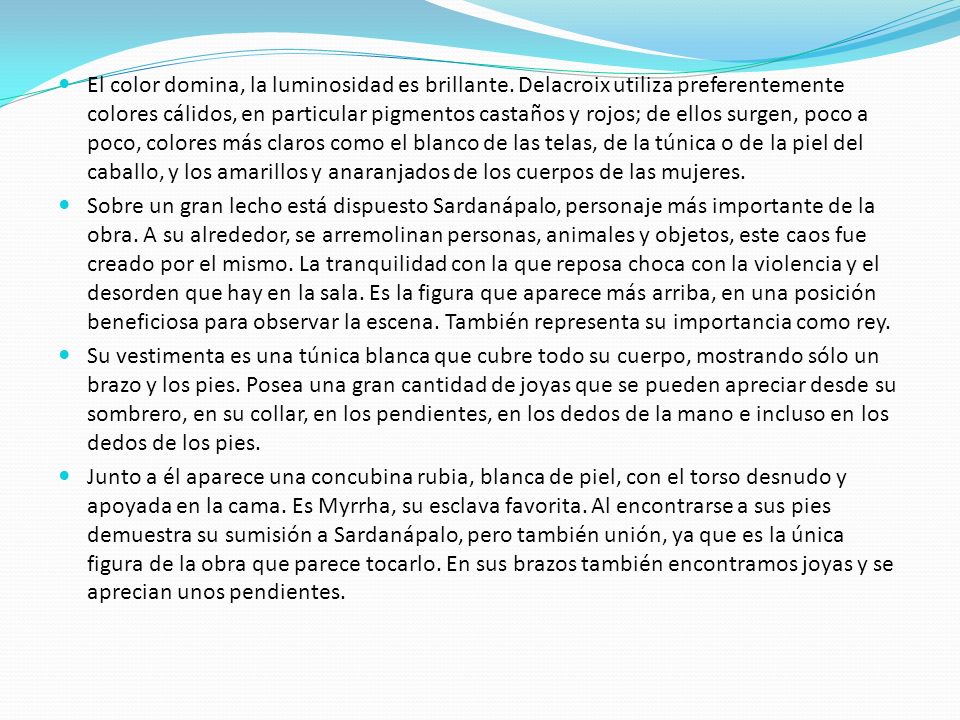 El color domina, la luminosidad es brillante. Delacroix utiliza preferentemente colores cálidos, en particular pigmentos castaños y rojos; de ellos surgen, poco a poco, colores más claros como el blanco de las telas, de la túnica o de la piel del caballo, y los amarillos y anaranjados de los cuerpos de las mujeres.

Sobre un gran lecho está dispuesto Sardanápalo, personaje más importante de la obra. A su alrededor, se arremolinan personas, animales y objetos, este caos fue creado por el mismo. La tranquilidad con la que reposa choca con la violencia y el desorden que hay en la sala. Es la figura que aparece más arriba, en una posición beneficiosa para observar la escena. También representa su importancia como rey.

Su vestimenta es una túnica blanca que cubre todo su cuerpo, mostrando sólo un brazo y los pies. Posea una gran cantidad de joyas que se pueden apreciar desde su sombrero, en su collar, en los pendientes, en los dedos de la mano e incluso en los dedos de los pies.

Junto a él aparece una concubina rubia, blanca de piel, con el torso desnudo y apoyada en la cama. Es Myrrha, su esclava favorita. Al encontrarse a sus pies demuestra su sumisión a Sardanápalo, pero también unión, ya que es la única figura de la obra que parece tocarlo. En sus brazos también encontramos joyas y se aprecian unos pendientes.